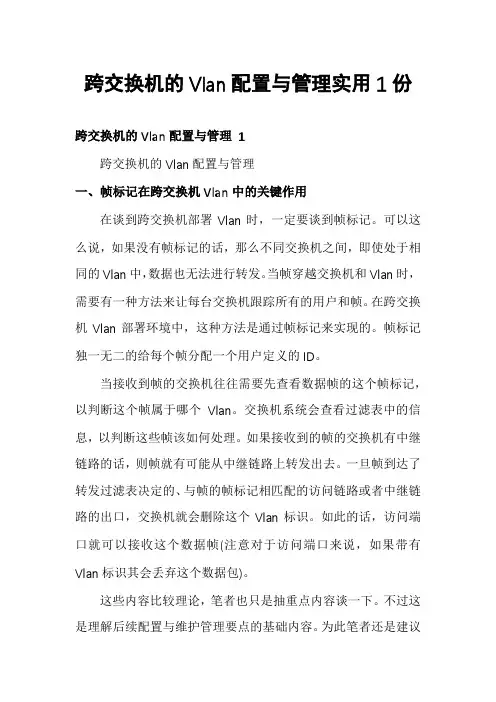 跨交换机的 Vlan 配置与管理实用 1 份

跨交换机的 Vlan 配置与管理 1

跨交换机的 Vlan 配置与管理

一、帧标记在跨交换机 Vlan 中的关键作用

在谈到跨交换机部署 Vlan 时，一定要谈到帧标记。可以这么说，如果没有帧标记的话，那么不同交换机之间，即使处于相同的 Vlan 中，数据也无法进行转发。当帧穿越交换机和 Vlan 时，需要有一种方法来让每台交换机跟踪所有的用户和帧。在跨交换机 Vlan 部署环境中，这种方法是通过帧标记来实现的。帧标记独一无二的给每个帧分配一个用户定义的 ID。

当接收到帧的交换机往往需要先查看数据帧的这个帧标记，以判断这个帧属于哪个 Vlan。交换机系统会查看过滤表中的信息，以判断这些帧该如何处理。如果接收到的帧的交换机有中继链路的话，则帧就有可能从中继链路上转发出去。一旦帧到达了转发过滤表决定的、与帧的帧标记相匹配的访问链路或者中继链路的出口，交换机就会删除这个 Vlan 标识。如此的话，访问端口就可以接收这个数据帧(注意对于访问端口来说，如果带有 Vlan 标识其会丢弃这个数据包)。

这些内容比较理论，笔者也只是抽重点内容谈一下。不过这是理解后续配置与维护管理要点的基础内容。为此笔者还是建议